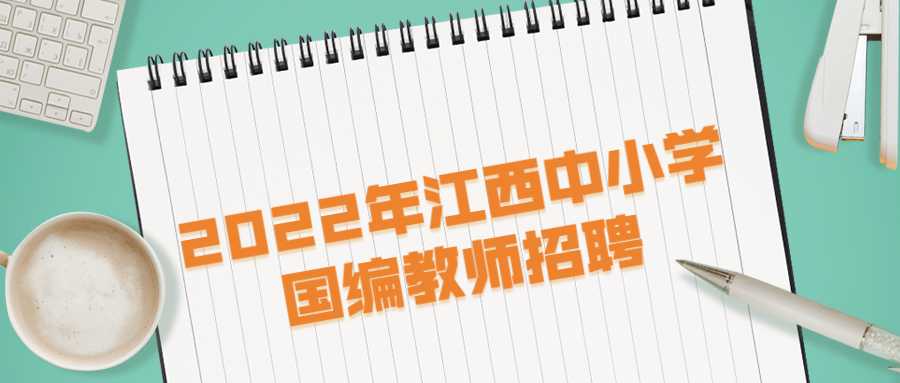 2022年江西中小学
国编教师招聘